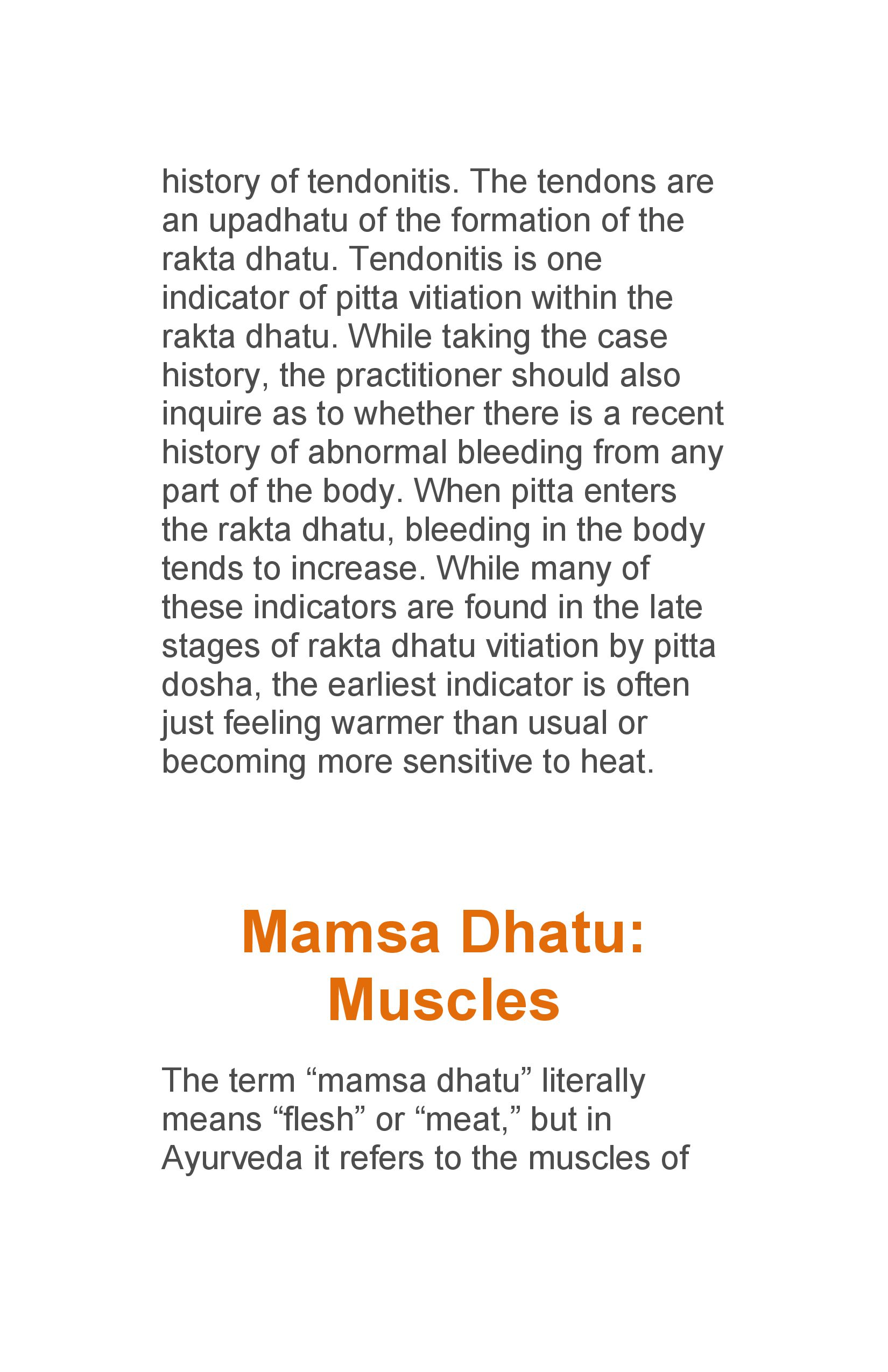 history of tendonitis. The tendons are an upadhatu of the formation of the rakta dhatu. Tendonitis is one indicator of pitta vitiation within the rakta dhatu. While taking the case history, the practitioner should also inquire as to whether there is a recent history of abnormal bleeding from any part of the body. When pitta enters the rakta dhatu, bleeding in the body tends to increase. While many of these indicators are found in the late stages of rakta dhatu vitiation by pitta dosha, the earliest indicator is often just feeling warmer than usual or becoming more sensitive to heat.

Mamsa Dhatu:
Muscles

The term "mamsa dhatu" literally means "flesh" or "meat," but in Ayurveda it refers to the muscles of